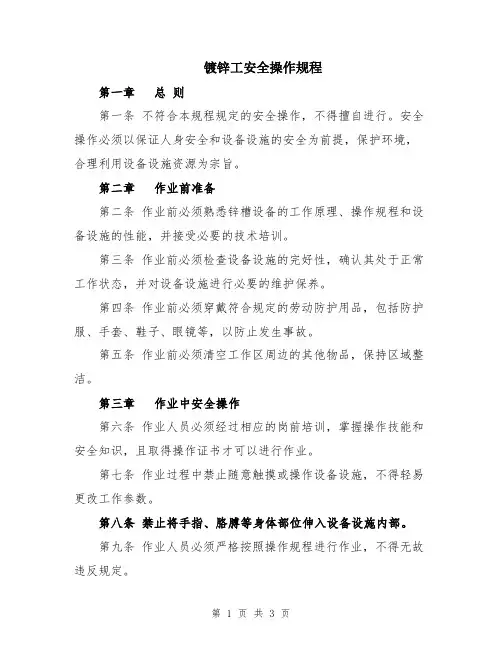 镀锌工安全操作规程

第一章　总 则

第一条 不符合本规程规定的安全操作，不得擅自进行。安全操作必须以保证人身安全和设备设施的安全为前提，保护环境，合理利用设备设施资源为宗旨。

第二章　作业前准备

第二条 作业前必须熟悉锌槽设备的工作原理、操作规程和设备设施的性能，并接受必要的技术培训。

第三条 作业前必须检查设备设施的完好性，确认其处于正常工作状态，并对设备设施进行必要的维护保养。

第四条 作业前必须穿戴符合规定的劳动防护用品，包括防护服、手套、鞋子、眼镜等，以防止发生事故。

第五条 作业前必须清空工作区周边的其他物品，保持区域整洁。

第三章　作业中安全操作

第六条 作业人员必须经过相应的岗前培训，掌握操作技能和安全知识，且取得操作证书才可以进行作业。

第七条 作业过程中禁止随意触摸或操作设备设施，不得轻易更改工作参数。

第八条 禁止将手指、胳膊等身体部位伸入设备设施内部。

第九条 作业人员必须严格按照操作规程进行作业，不得无故违反规定。

第 1 页 共 3 页